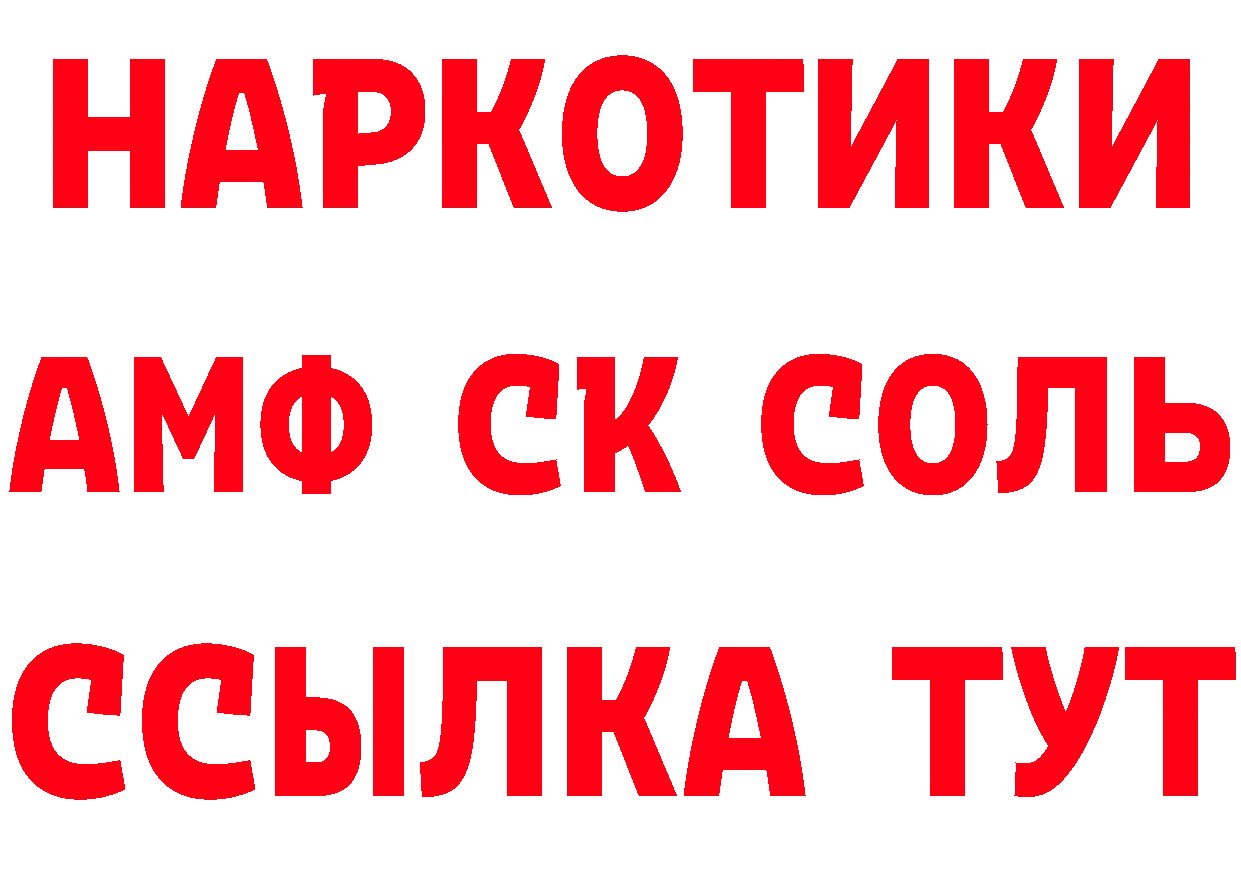 НАРКОТИКИ
АМФ СК СОЛЬ
ССЫЛКА ТУТ